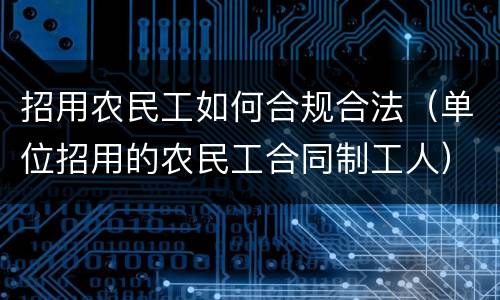 招用农民工如何合规合法（单位招用的农民工合同制工人）